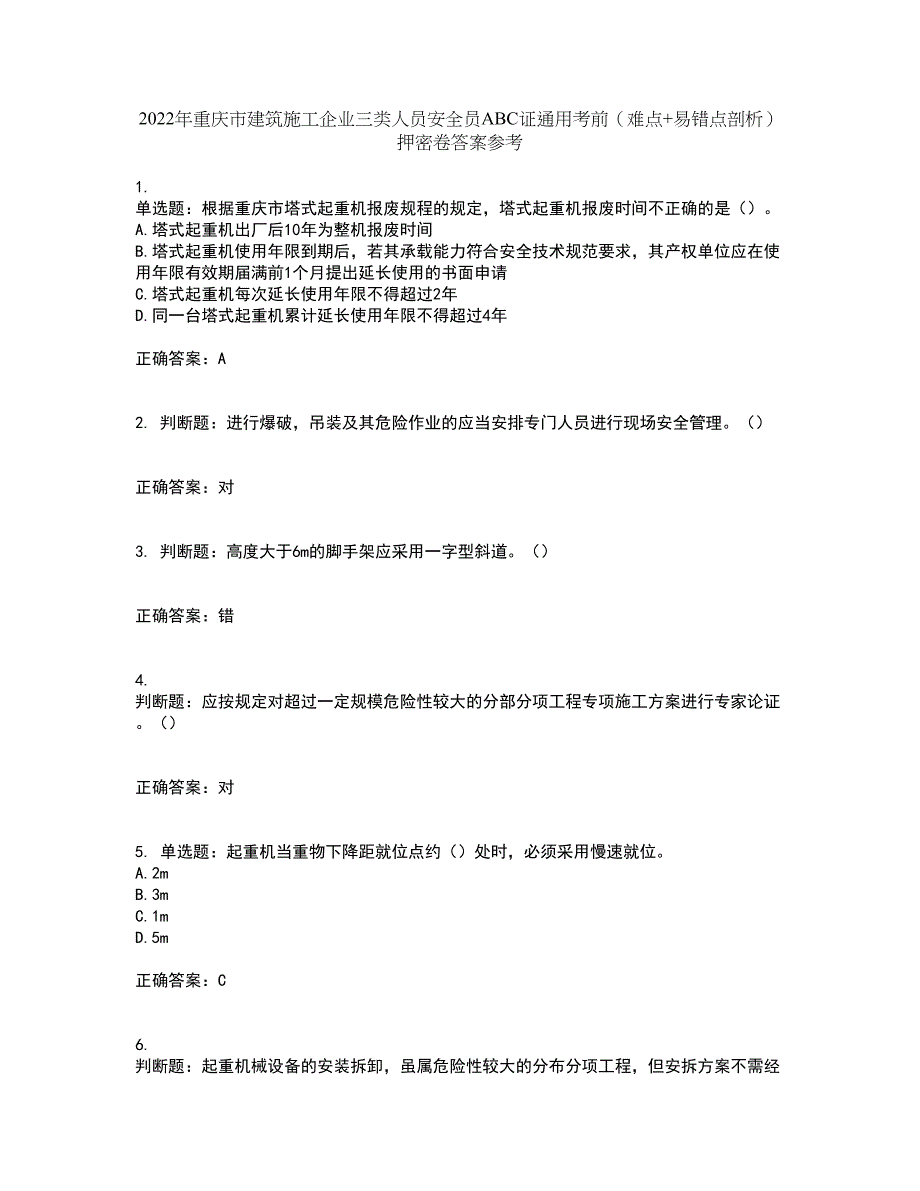 2022年重庆市建筑施工企业三类人员安全员ABC证通用考前（难点+易错点剖析）押密卷答案参考

1.
单选题：根据重庆市塔式起重机报废规程的规定，塔式起重机报废时间不正确的是（）。
A.塔式起重机出厂后10年为整机报废时间
B.塔式起重机使用年限到期后，若其承载能力符合安全技术规范要求，其产权单位应在使用年限有效期届满前1个月提出延长使用的书面申请
C.塔式起重机每次延长使用年限不得超过2年
D.同一台塔式起重机累计延长使用年限不得超过4年

正确答案：A

2. 判断题：进行爆破，吊装及其危险作业的应当安排专门人员进行现场安全管理。（）

正确答案：对

3. 判断题：高度大于6m的脚手架应采用一字型斜道。（）

正确答案：错

4.
判断题：应按规定对超过一定规模危险性较大的分部分项工程专项施工方案进行专家论证。（）

正确答案：对

5. 单选题：起重机当重物下降距就位点约（）处时，必须采用慢速就位。
A.2m
B.3m
C.1m
D.5m

正确答案：C

6.
判断题：起重机械设备的安装拆卸，虽属危险性较大的分布分项工程，但安拆方案不需经